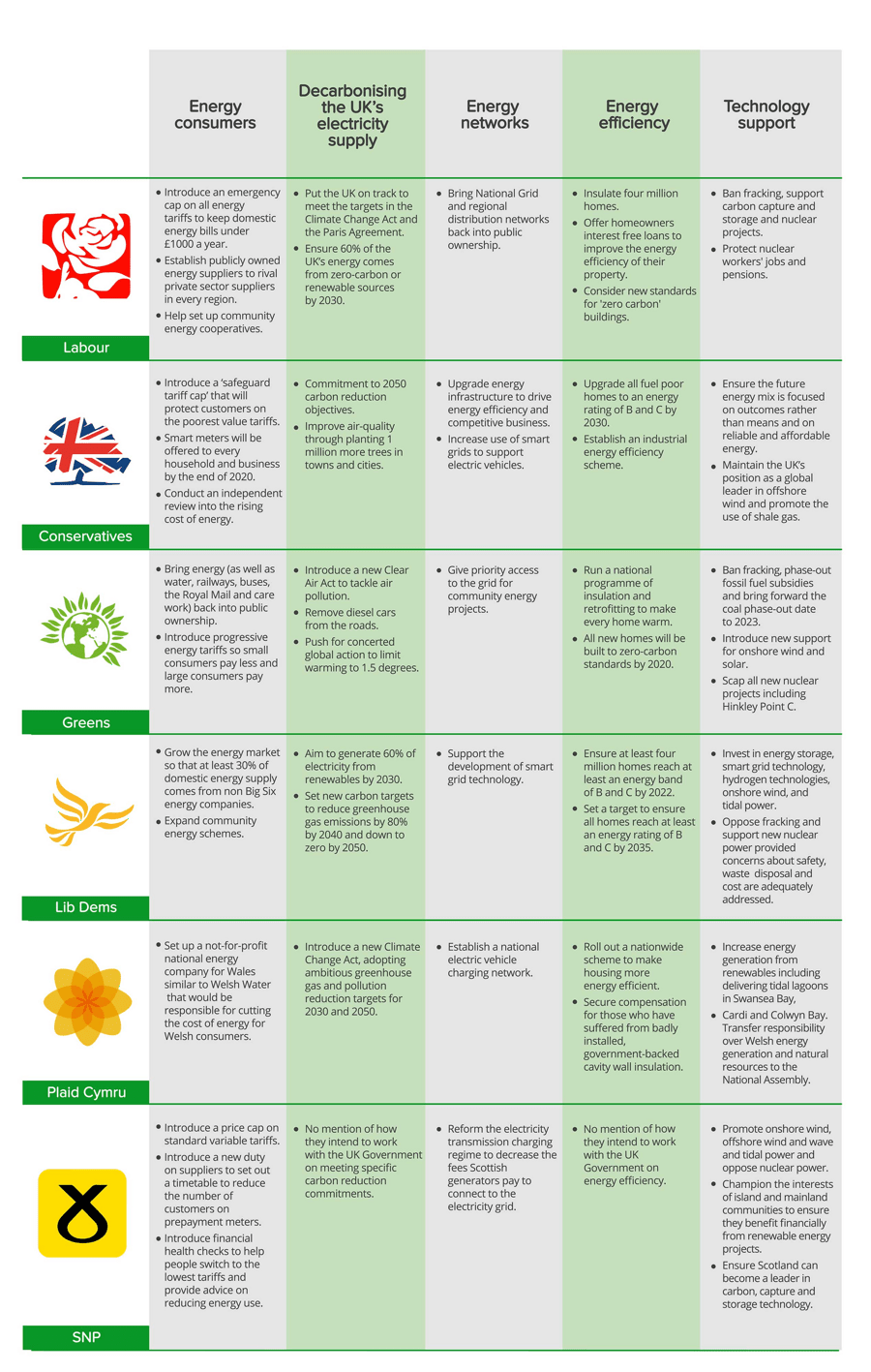 | | Energy consumers | Decarbonising the UK's electricity supply | Energy networks | Energy efficiency | Technology support |
|---|---|---|---|---|---|
| Labour | • Introduce an emergency cap on all energy tariffs to keep domestic energy bills under £1000 a year. • Establish publicly owned energy suppliers to rival private sector suppliers in every region. • Help set up community energy cooperatives. | • Put the UK on track to meet the targets in the Climate Change Act and the Paris Agreement. • Ensure 60% of the UK's energy comes from zero-carbon or renewable sources by 2030. | • Bring National Grid and regional distribution networks back into public ownership. | • Insulate four million homes. • Offer homeowners interest free loans to improve the energy efficiency of their property. • Consider new standards for 'zero carbon' buildings. | • Ban fracking, support carbon capture and storage and nuclear projects. • Protect nuclear workers' jobs and pensions. |
| Conservatives | • Introduce a 'safeguard tariff cap' that will protect customers on the poorest value tariffs. • Smart meters will be offered to every household and business by the end of 2020. • Conduct an independent review into the rising cost of energy. | • Commitment to 2050 carbon reduction objectives. • Improve air-quality through planting 1 million more trees in towns and cities. | • Upgrade energy infrastructure to drive energy efficiency and competitive business. • Increase use of smart grids to support electric vehicles. | • Upgrade all fuel poor homes to an energy rating of B and C by 2030. • Establish an industrial energy efficiency scheme. | • Ensure the future energy mix is focused on outcomes rather than means and on reliable and affordable energy. • Maintain the UK's position as a global leader in offshore wind and promote the use of shale gas. |
| Greens | • Bring energy (as well as water, railways, buses, the Royal Mail and care work) back into public ownership. • Introduce progressive energy tariffs so small consumers pay less and large consumers pay more. | • Introduce a new Clear Air Act to tackle air pollution. • Remove diesel cars from the roads. • Push for concerted global action to limit warming to 1.5 degrees. | • Give priority access to the grid for community energy projects. | • Run a national programme of insulation and retrofitting to make every home warm. • All new homes will be built to zero-carbon standards by 2020. | • Ban fracking, phase-out fossil fuel subsidies and bring forward the coal phase-out date to 2023. • Introduce new support for onshore wind and solar. • Scap all new nuclear projects including Hinkley Point C. |
| Lib Dems | • Grow the energy market so that at least 30% of domestic energy supply comes from non Big Six energy companies. • Expand community energy schemes. | • Aim to generate 60% of electricity from renewables by 2030. • Set new carbon targets to reduce greenhouse gas emissions by 80% by 2040 and down to zero by 2050. | • Support the development of smart grid technology. | • Ensure at least four million homes reach at least an energy band of B and C by 2022. • Set a target to ensure all homes reach at least an energy rating of B and C by 2035. | • Invest in energy storage, smart grid technology, hydrogen technologies, onshore wind, and tidal power. • Oppose fracking and support new nuclear power provided concerns about safety, waste disposal and cost are adequately addressed. |
| Plaid Cymru | • Set up a not-for-profit national energy company for Wales similar to Welsh Water that would be responsible for cutting the cost of energy for Welsh consumers. | • Introduce a new Climate Change Act, adopting ambitious greenhouse gas and pollution reduction targets for 2030 and 2050. | • Establish a national electric vehicle charging network. | • Roll out a nationwide scheme to make housing more energy efficient. • Secure compensation for those who have suffered from badly installed, government-backed cavity wall insulation. | • Increase energy generation from renewables including delivering tidal lagoons in Swansea Bay, • Cardi and Colwyn Bay. Transfer responsibility over Welsh energy generation and natural resources to the National Assembly. |
| SNP | • Introduce a price cap on standard variable tariffs. • Introduce a new duty on suppliers to set out a timetable to reduce the number of customers on prepayment meters. • Introduce financial health checks to help people switch to the lowest tariffs and provide advice on reducing energy use. | • No mention of how they intend to work with the UK Government on meeting specific carbon reduction commitments. | • Reform the electricity transmission charging regime to decrease the fees Scottish generators pay to connect to the electricity grid. | • No mention of how they intend to work with the UK Government on energy efficiency. | • Promote onshore wind, offshore wind and wave and tidal power and oppose nuclear power. • Champion the interests of island and mainland communities to ensure they benefit financially from renewable energy projects. • Ensure Scotland can become a leader in carbon, capture and storage technology. |